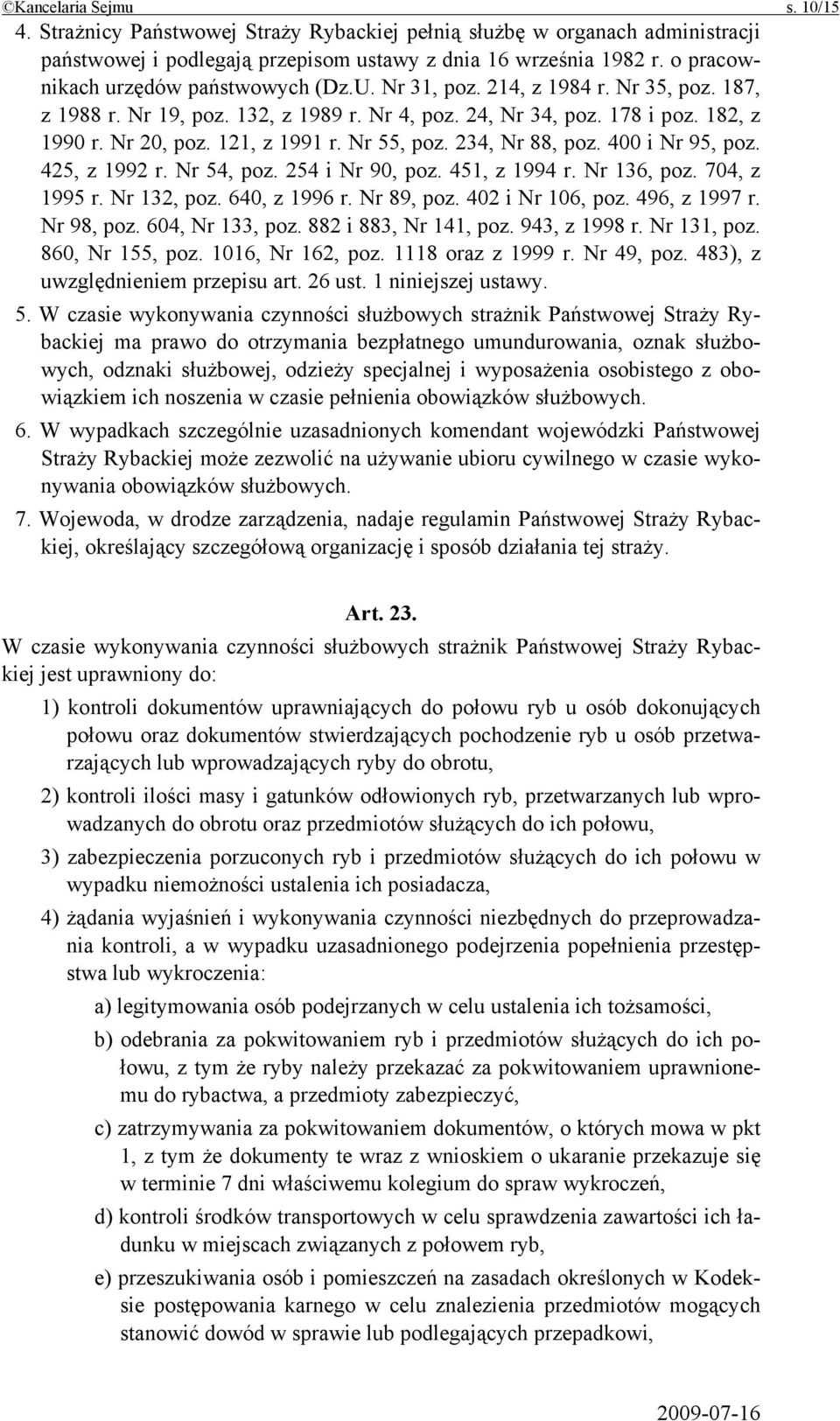 ©Kancelaria Sejmu s. 10/15

4. Strażnicy Państwowej Straży Rybackiej pełnią służbę w organach administracji państwowej i podlegają przepisom ustawy z dnia 16 września 1982 r. o pracownikach urzędów państwowych (Dz.U. Nr 31, poz. 214, z 1984 r. Nr 35, poz. 187, z 1988 r. Nr 19, poz. 132, z 1989 r. Nr 4, poz. 24, Nr 34, poz. 178 i poz. 182, z 1990 r. Nr 20, poz. 121, z 1991 r. Nr 55, poz. 234, Nr 88, poz. 400 i Nr 95, poz. 425, z 1992 r. Nr 54, poz. 254 i Nr 90, poz. 451, z 1994 r. Nr 136, poz. 704, z 1995 r. Nr 132, poz. 640, z 1996 r. Nr 89, poz. 402 i Nr 106, poz. 496, z 1997 r. Nr 98, poz. 604, Nr 133, poz. 882 i 883, Nr 141, poz. 943, z 1998 r. Nr 131, poz. 860, Nr 155, poz. 1016, Nr 162, poz. 1118 oraz z 1999 r. Nr 49, poz. 483), z uwzględnieniem przepisu art. 26 ust. 1 niniejszej ustawy.

5. W czasie wykonywania czynności służbowych strażnik Państwowej Straży Rybackiej ma prawo do otrzymania bezpłatnego umundurowania, oznak służbowych, odznaki służbowej, odzieży specjalnej i wyposażenia osobistego z obowiązkiem ich noszenia w czasie pełnienia obowiązków służbowych.

6. W wypadkach szczególnie uzasadnionych komendant wojewódzki Państwowej Straży Rybackiej może zezwolić na używanie ubioru cywilnego w czasie wykonywania obowiązków służbowych.

7. Wojewoda, w drodze zarządzenia, nadaje regulamin Państwowej Straży Rybackiej, określający szczegółową organizację i sposób działania tej straży.

Art. 23.

W czasie wykonywania czynności służbowych strażnik Państwowej Straży Rybackiej jest uprawniony do:

1) kontroli dokumentów uprawniających do połowu ryb u osób dokonujących połowu oraz dokumentów stwierdzających pochodzenie ryb u osób przetwarzających lub wprowadzających ryby do obrotu,

2) kontroli ilości masy i gatunków odłowionych ryb, przetwarzanych lub wprowadzanych do obrotu oraz przedmiotów służących do ich połowu,

3) zabezpieczenia porzuconych ryb i przedmiotów służących do ich połowu w wypadku niemożności ustalenia ich posiadacza,

4) żądania wyjaśnień i wykonywania czynności niezbędnych do przeprowadzania kontroli, a w wypadku uzasadnionego podejrzenia popełnienia przestępstwa lub wykroczenia:

a) legitymowania osób podejrzanych w celu ustalenia ich tożsamości,

b) odebrania za pokwitowaniem ryb i przedmiotów służących do ich połowu, z tym że ryby należy przekazać za pokwitowaniem uprawnionemu do rybactwa, a przedmioty zabezpieczyć,

c) zatrzymywania za pokwitowaniem dokumentów, o których mowa w pkt 1, z tym że dokumenty te wraz z wnioskiem o ukaranie przekazuje się w terminie 7 dni właściwemu kolegium do spraw wykroczeń,

d) kontroli środków transportowych w celu sprawdzenia zawartości ich ładunku w miejscach związanych z połowem ryb,

e) przeszukiwania osób i pomieszczeń na zasadach określonych w Kodeksie postępowania karnego w celu znalezienia przedmiotów mogących stanowić dowód w sprawie lub podlegających przepadkowi,

2009-07-16